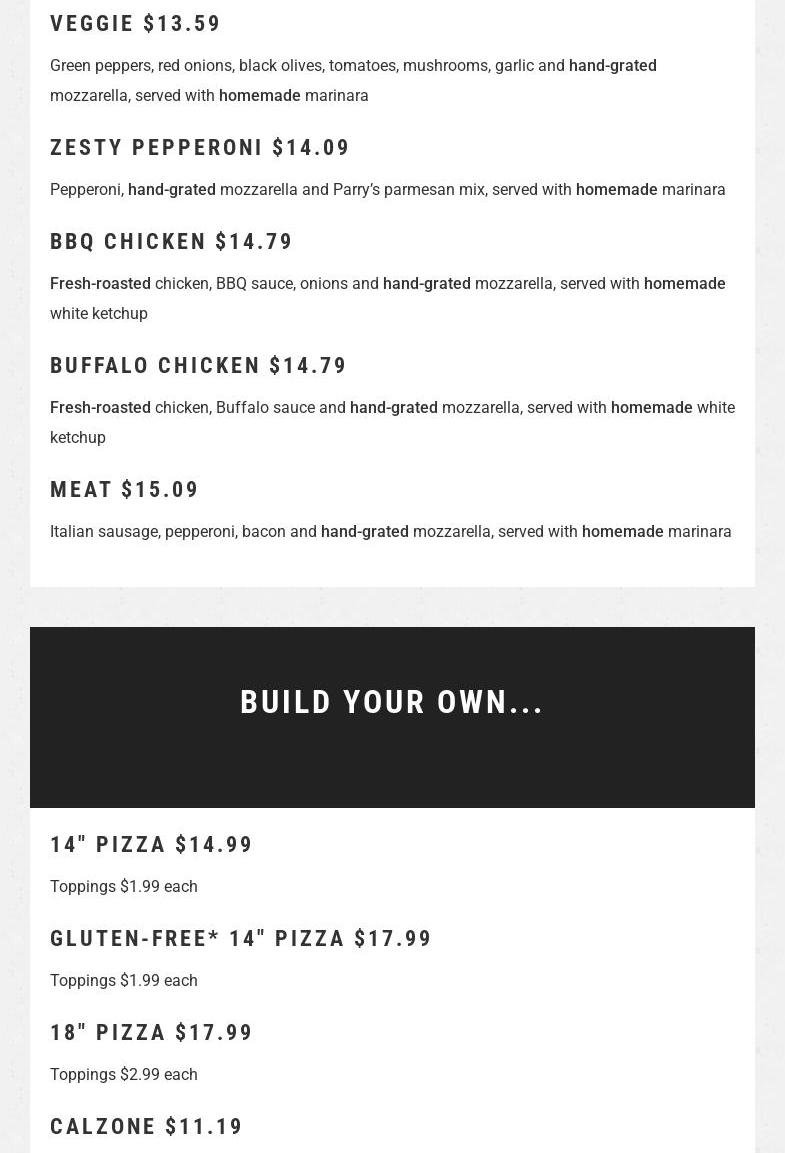 VEGGIE $13.59

Green peppers, red onions, black olives, tomatoes, mushrooms, garlic and hand-grated mozzarella, served with homemade marinara

ZESTY PEPPERONI $14.09

Pepperoni, hand-grated mozzarella and Parry's parmesan mix, served with homemade marinara

BBQ CHICKEN $14.79

Fresh-roasted chicken, BBQ sauce, onions and hand-grated mozzarella, served with homemade white ketchup

BUFFALO CHICKEN $14.79

Fresh-roasted chicken, Buffalo sauce and hand-grated mozzarella, served with homemade white ketchup

MEAT $15.09

Italian sausage, pepperoni, bacon and hand-grated mozzarella, served with homemade marinara

BUILD YOUR OWN...

14" PIZZA $14.99

Toppings $1.99 each

GLUTEN-FREE* 14" PIZZA $17.99

Toppings $1.99 each

18" PIZZA $17.99

Toppings $2.99 each

CALZONE $11.19